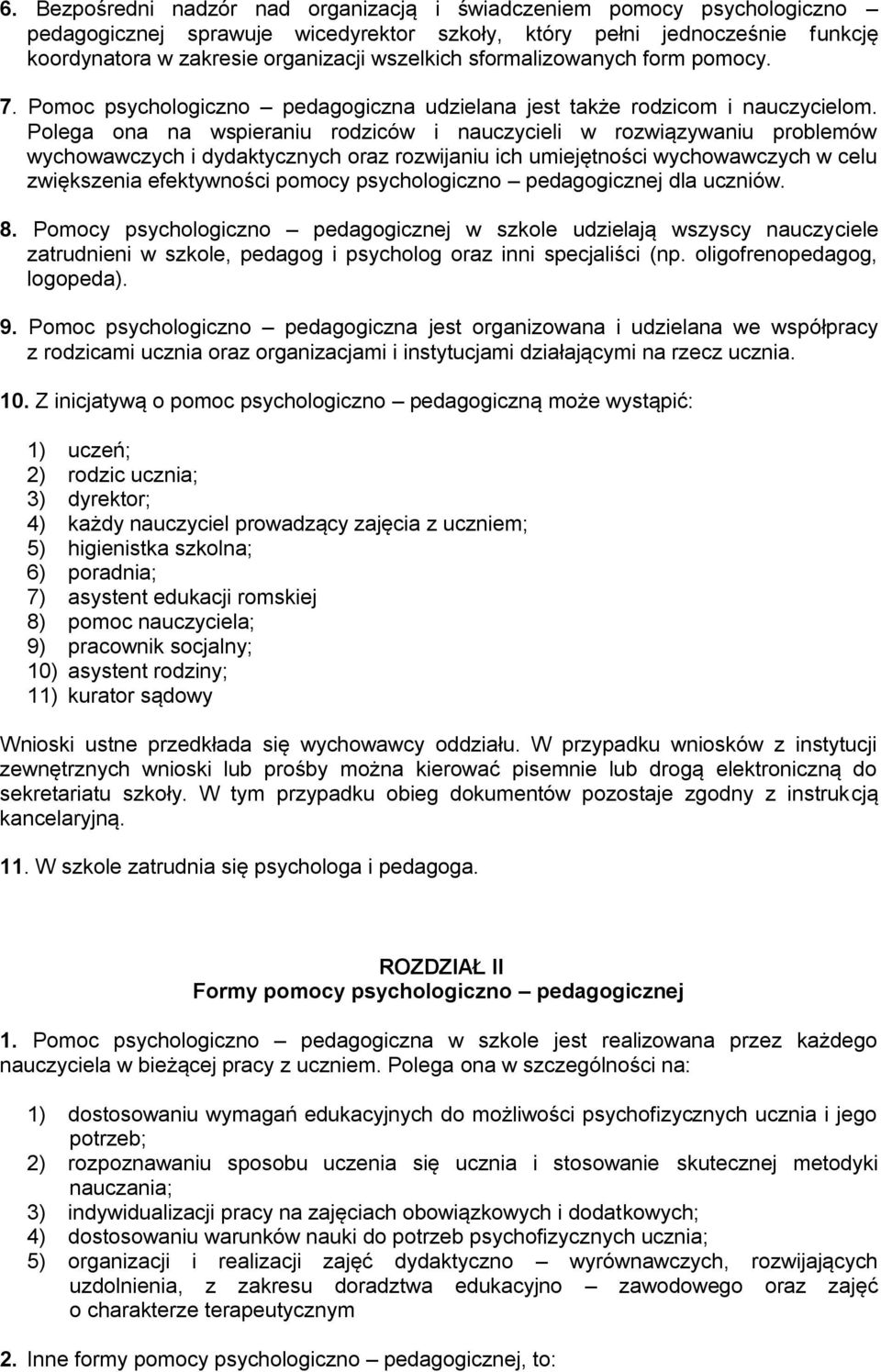 6. Bezpośredni nadzór nad organizacją i świadczeniem pomocy psychologiczno – pedagogicznej sprawuje wicedyrektor szkoły, który pełni jednocześnie funkcję koordynatora w zakresie organizacji wszelkich sformalizowanych form pomocy.

7. Pomoc psychologiczno – pedagogiczna udzielana jest także rodzicom i nauczycielom. Polega ona na wspieraniu rodziców i nauczycieli w rozwiązywaniu problemów wychowawczych i dydaktycznych oraz rozwijaniu ich umiejętności wychowawczych w celu zwiększenia efektywności pomocy psychologiczno – pedagogicznej dla uczniów.

8. Pomocy psychologiczno – pedagogicznej w szkole udzielają wszyscy nauczyciele zatrudnieni w szkole, pedagog i psycholog oraz inni specjaliści (np. oligofrenopedagog, logopeda).

9. Pomoc psychologiczno – pedagogiczna jest organizowana i udzielana we współpracy z rodzicami ucznia oraz organizacjami i instytucjami działającymi na rzecz ucznia.

10. Z inicjatywą o pomoc psychologiczno – pedagogiczną może wystąpić:

1) uczeń;
2) rodzic ucznia;
3) dyrektor;
4) każdy nauczyciel prowadzący zajęcia z uczniem;
5) higienistka szkolna;
6) poradnia;
7) asystent edukacji romskiej
8) pomoc nauczyciela;
9) pracownik socjalny;
10) asystent rodziny;
11) kurator sądowy

Wnioski ustne przedkłada się wychowawcy oddziału. W przypadku wniosków z instytucji zewnętrznych wnioski lub prośby można kierować pisemnie lub drogą elektroniczną do sekretariatu szkoły. W tym przypadku obieg dokumentów pozostaje zgodny z instrukcją kancelaryjną.

11. W szkole zatrudnia się psychologa i pedagoga.

ROZDZIAŁ II
Formy pomocy psychologiczno – pedagogicznej

1. Pomoc psychologiczno – pedagogiczna w szkole jest realizowana przez każdego nauczyciela w bieżącej pracy z uczniem. Polega ona w szczególności na:

1) dostosowaniu wymagań edukacyjnych do możliwości psychofizycznych ucznia i jego potrzeb;
2) rozpoznawaniu sposobu uczenia się ucznia i stosowanie skutecznej metodyki nauczania;
3) indywidualizacji pracy na zajęciach obowiązkowych i dodatkowych;
4) dostosowaniu warunków nauki do potrzeb psychofizycznych ucznia;
5) organizacji i realizacji zajęć dydaktyczno – wyrównawczych, rozwijających uzdolnienia, z zakresu doradztwa edukacyjno – zawodowego oraz zajęć o charakterze terapeutycznym

2. Inne formy pomocy psychologiczno – pedagogicznej, to: